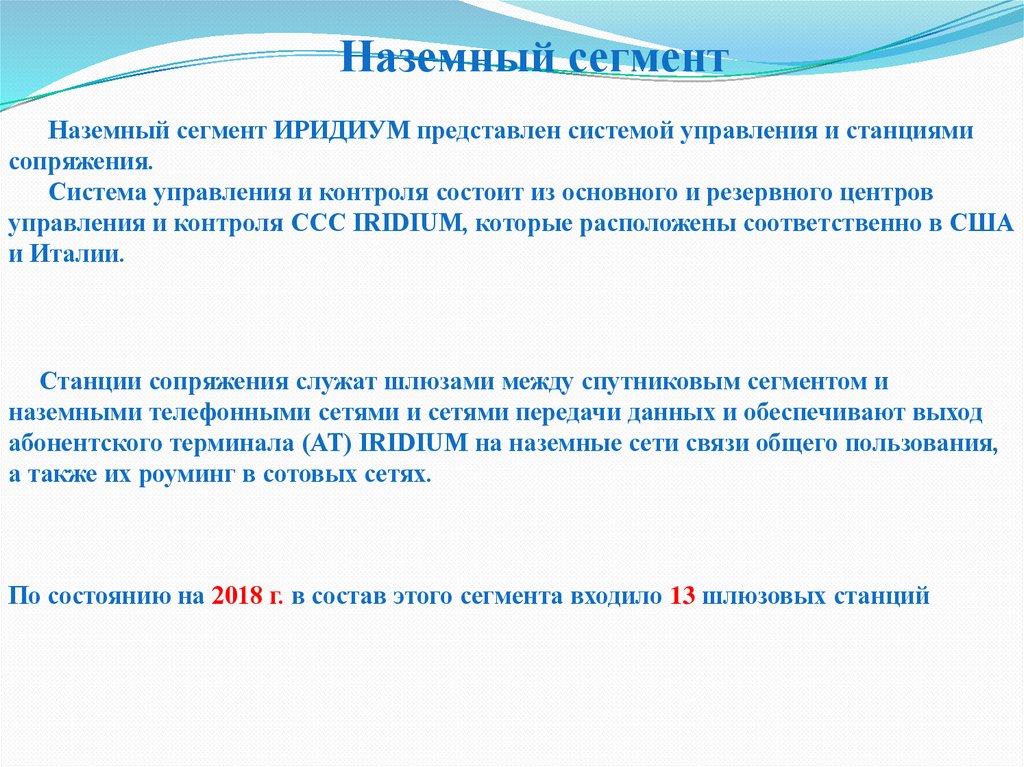 Наземный сегмент

Наземный сегмент ИРИДИУМ представлен системой управления и станциями сопряжения.

Система управления и контроля состоит из основного и резервного центров управления и контроля ССС IRIDIUM, которые расположены соответственно в США и Италии.

Станции сопряжения служат шлюзами между спутниковым сегментом и наземными телефонными сетями и сетями передачи данных и обеспечивают выход абонентского терминала (АТ) IRIDIUM на наземные сети связи общего пользования, а также их роуминг в сотовых сетях.

По состоянию на 2018 г. в состав этого сегмента входило 13 шлюзовых станций